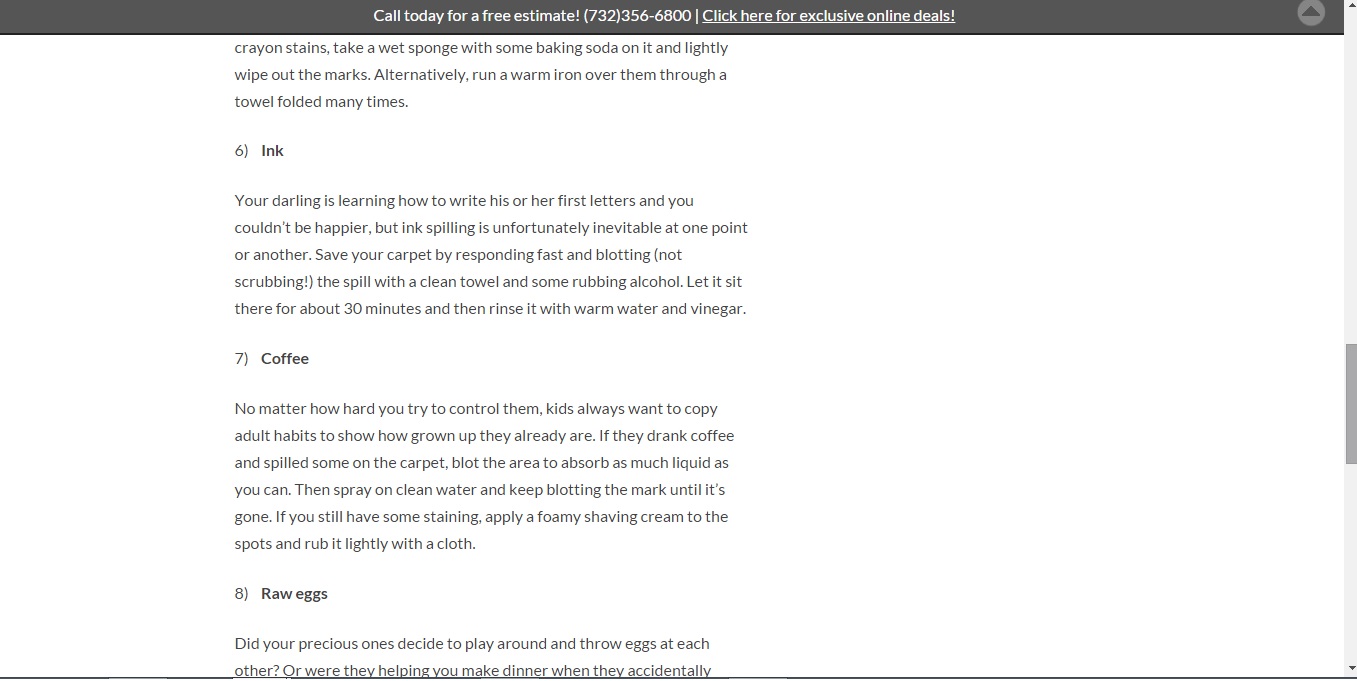 Call today for a free estimate! (732)356-6800 | Click here for exclusive online deals!

crayon stains, take a wet sponge with some baking soda on it and lightly wipe out the marks. Alternatively, run a warm iron over them through a towel folded many times.

6) Ink

Your darling is learning how to write his or her first letters and you couldn't be happier, but ink spilling is unfortunately inevitable at one point or another. Save your carpet by responding fast and blotting (not scrubbing!) the spill with a clean towel and some rubbing alcohol. Let it sit there for about 30 minutes and then rinse it with warm water and vinegar.

7) Coffee

No matter how hard you try to control them, kids always want to copy adult habits to show how grown up they already are. If they drank coffee and spilled some on the carpet, blot the area to absorb as much liquid as you can. Then spray on clean water and keep blotting the mark until it's gone. If you still have some staining, apply a foamy shaving cream to the spots and rub it lightly with a cloth.

8) Raw eggs

Did your precious ones decide to play around and throw eggs at each other? Or were they helping you make dinner when they accidentally